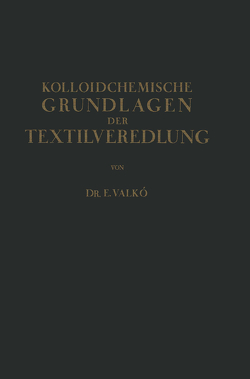 KOLLOIDCHEMISCHE
GRUNDLAGEN
DER
TEXTILVEREDLUNG

VON

DR. E. VALKÓ